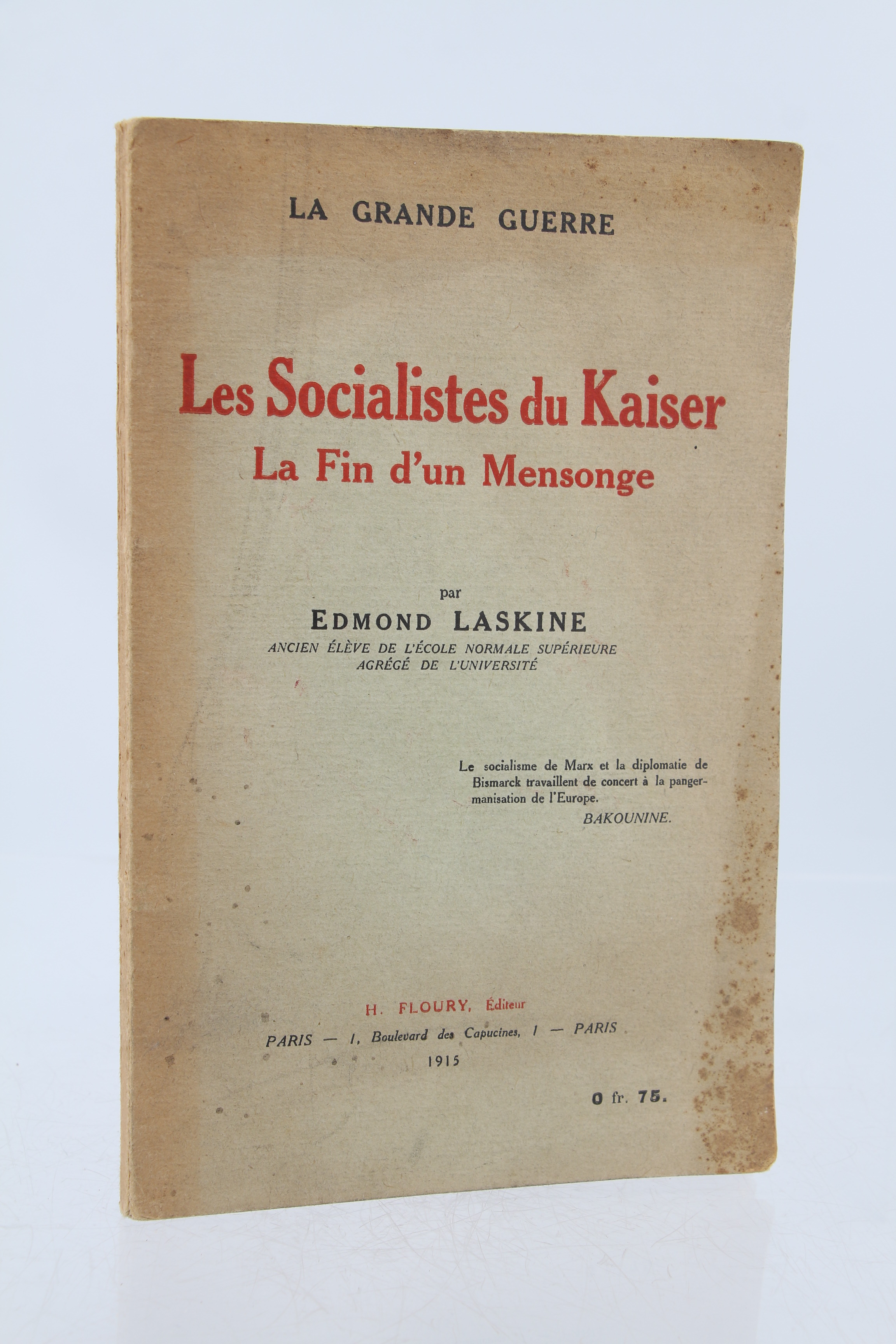 LA GRANDE GUERRE

Les Socialistes du Kaiser
La Fin d'un Mensonge

par
EDMOND LASKINE
ANCIEN ÉLÈVE DE L'ÉCOLE NORMALE SUPÉRIEURE
AGRÉGÉ DE L'UNIVERSITÉ

Le socialisme de Marx et la diplomatie de Bismarck travaillent de concert à la pangermanisation de l'Europe.
BAKOUNINE.

H. FLOURY, Éditeur
PARIS — 1, Boulevard des Capucines, 1 — PARIS
1915

0 fr. 75.